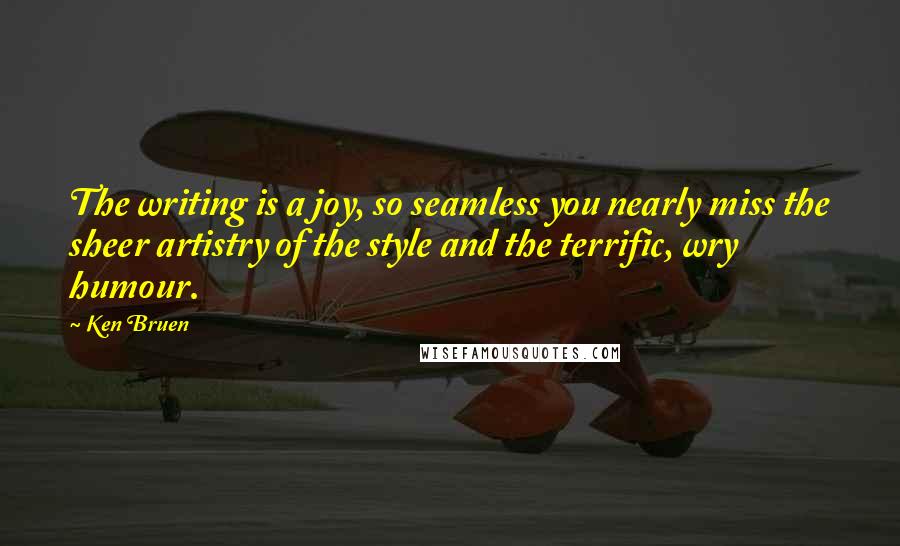 The writing is a joy, so seamless you nearly miss the sheer artistry of the style and the terrific, wry humour.

~ Ken Bruen

WISEFAMOUSQUOTES.COM